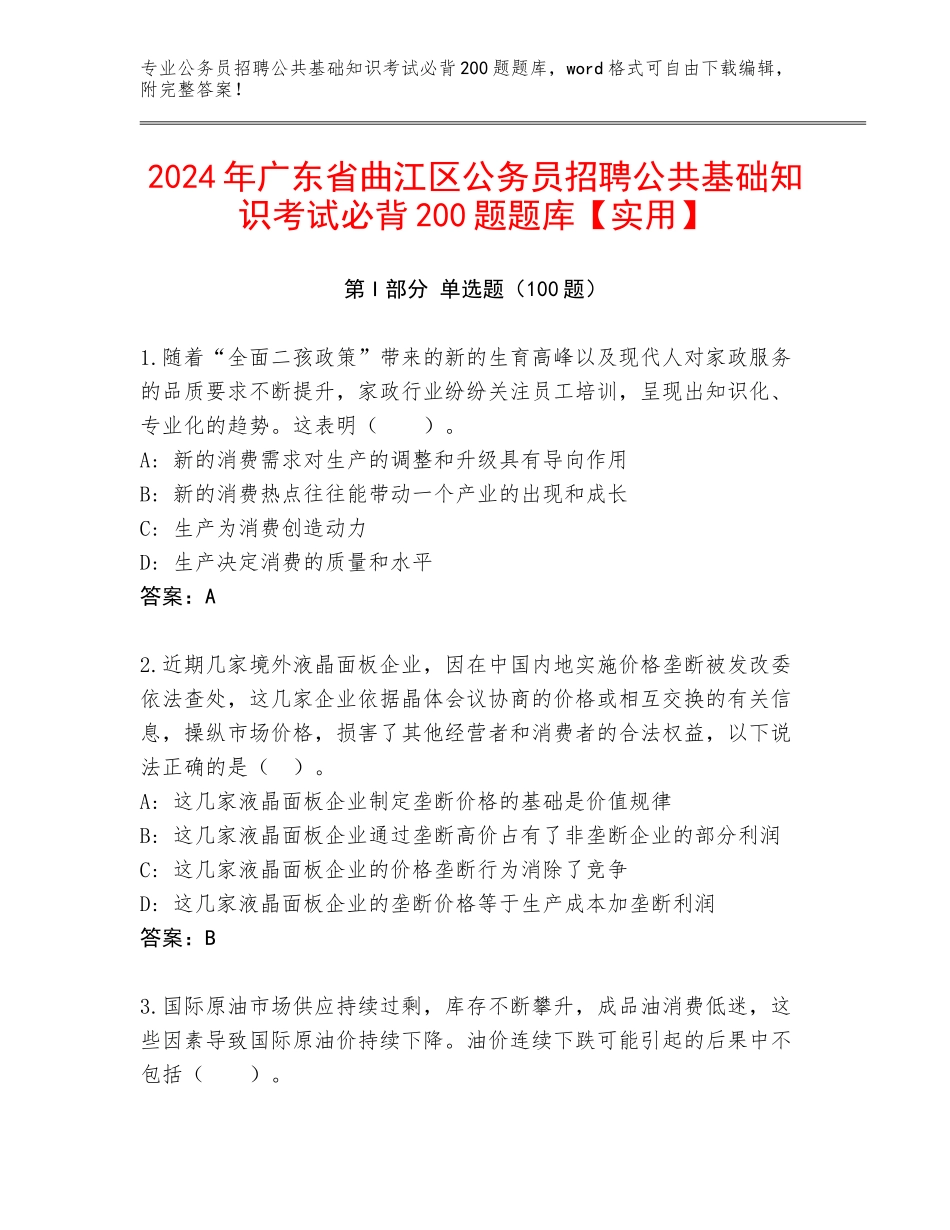 专业公务员招聘公共基础知识考试必背200题题库，word格式可自由下载编辑，附完整答案！

2024年广东省曲江区公务员招聘公共基础知识考试必背200题题库【实用】

第Ⅰ部分 单选题（100题）

1.随着“全面二孩政策”带来的新的生育高峰以及现代人对家政服务的品质要求不断提升，家政行业纷纷关注员工培训，呈现出知识化、专业化的趋势。这表明（　　）。
A：新的消费需求对生产的调整和升级具有导向作用
B：新的消费热点往往能带动一个产业的出现和成长
C：生产为消费创造动力
D：生产决定消费的质量和水平
答案：A

2.近期几家境外液晶面板企业，因在中国内地实施价格垄断被发改委依法查处，这几家企业依据晶体会议协商的价格或相互交换的有关信息，操纵市场价格，损害了其他经营者和消费者的合法权益，以下说法正确的是（　）。
A：这几家液晶面板企业制定垄断价格的基础是价值规律
B：这几家液晶面板企业通过垄断高价占有了非垄断企业的部分利润
C：这几家液晶面板企业的价格垄断行为消除了竞争
D：这几家液晶面板企业的垄断价格等于生产成本加垄断利润
答案：B

3.国际原油市场供应持续过剩，库存不断攀升，成品油消费低迷，这些因素导致国际原油价持续下降。油价连续下跌可能引起的后果中不包括（　　）。